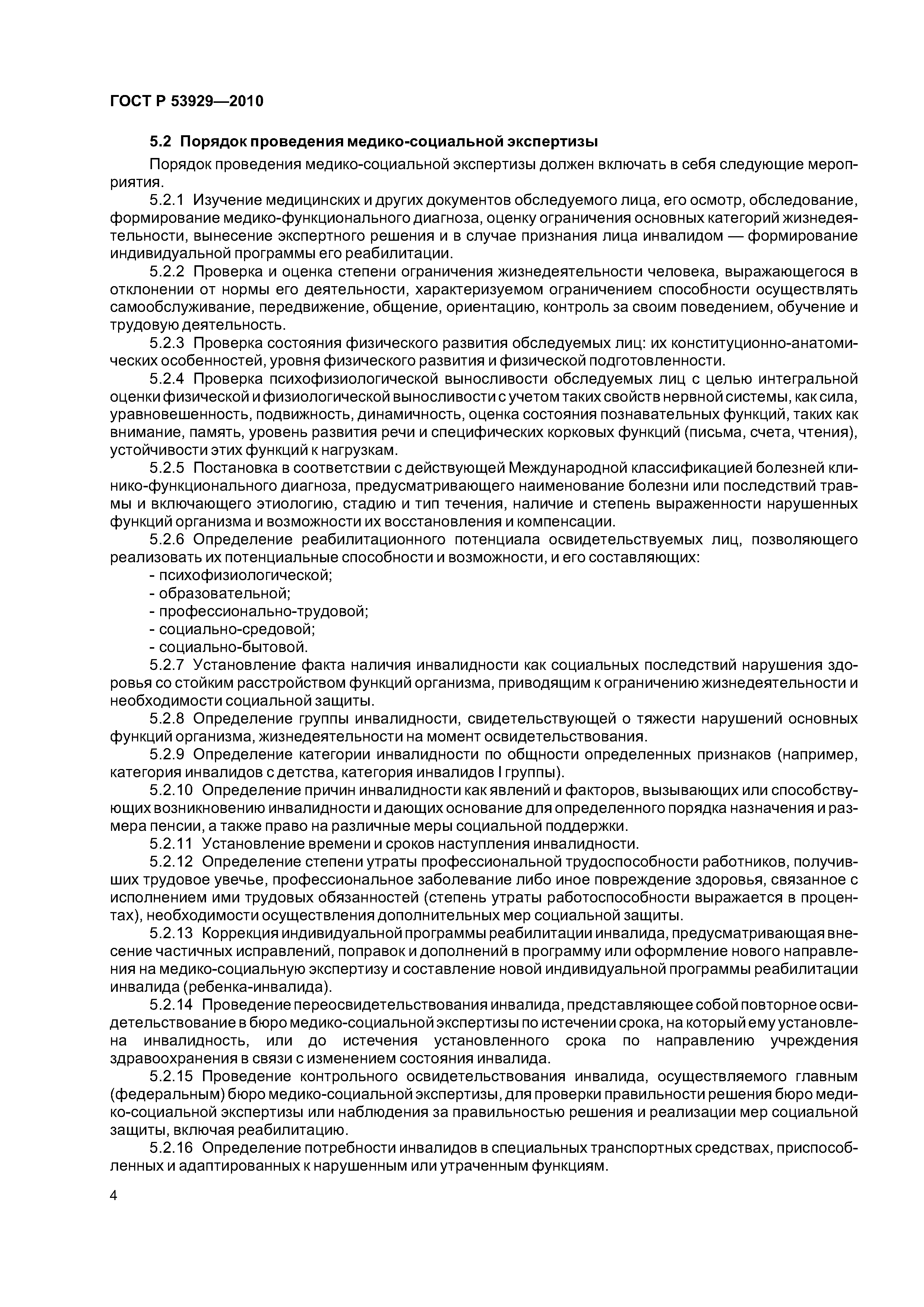 ГОСТ Р 53929—2010

5.2 Порядок проведения медико-социальной экспертизы

Порядок проведения медико-социальной экспертизы должен включать в себя следующие мероприятия.

5.2.1 Изучение медицинских и других документов обследуемого лица, его осмотр, обследование, формирование медико-функционального диагноза, оценку ограничения основных категорий жизнедеятельности, вынесение экспертного решения и в случае признания лица инвалидом — формирование индивидуальной программы его реабилитации.

5.2.2 Проверка и оценка степени ограничения жизнедеятельности человека, выражающегося в отклонении от нормы его деятельности, характеризуемом ограничением способности осуществлять самообслуживание, передвижение, общение, ориентацию, контроль за своим поведением, обучение и трудовую деятельность.

5.2.3 Проверка состояния физического развития обследуемых лиц: их конституционно-анатомических особенностей, уровня физического развития и физической подготовленности.

5.2.4 Проверка психофизиологической выносливости обследуемых лиц с целью интегральной оценки физической и физиологической выносливости с учетом таких свойств нервной системы, как сила, уравновешенность, подвижность, динамичность, оценка состояния познавательных функций, таких как внимание, память, уровень развития речи и специфических корковых функций (письма, счета, чтения), устойчивости этих функций к нагрузкам.

5.2.5 Постановка в соответствии с действующей Международной классификацией болезней клинико-функционального диагноза, предусматривающего наименование болезни или последствий травмы и включающего этиологию, стадию и тип течения, наличие и степень выраженности нарушенных функций организма и возможности их восстановления и компенсации.

5.2.6 Определение реабилитационного потенциала освидетельствуемых лиц, позволяющего реализовать их потенциальные способности и возможности, и его составляющих:
- психофизиологической;
- образовательной;
- профессионально-трудовой;
- социально-средовой;
- социально-бытовой.

5.2.7 Установление факта наличия инвалидности как социальных последствий нарушения здоровья со стойким расстройством функций организма, приводящим к ограничению жизнедеятельности и необходимости социальной защиты.

5.2.8 Определение группы инвалидности, свидетельствующей о тяжести нарушений основных функций организма, жизнедеятельности на момент освидетельствования.

5.2.9 Определение категории инвалидности по общности определенных признаков (например, категория инвалидов с детства, категория инвалидов I группы).

5.2.10 Определение причин инвалидности как явлений и факторов, вызывающих или способствующих возникновению инвалидности и дающих основание для определенного порядка назначения и размера пенсии, а также право на различные меры социальной поддержки.

5.2.11 Установление времени и сроков наступления инвалидности.

5.2.12 Определение степени утраты профессиональной трудоспособности работников, получивших трудовое увечье, профессиональное заболевание либо иное повреждение здоровья, связанное с исполнением ими трудовых обязанностей (степень утраты работоспособности выражается в процентах), необходимости осуществления дополнительных мер социальной защиты.

5.2.13 Коррекция индивидуальной программы реабилитации инвалида, предусматривающая внесение частичных исправлений, поправок и дополнений в программу или оформление нового направления на медико-социальную экспертизу и составление новой индивидуальной программы реабилитации инвалида (ребенка-инвалида).

5.2.14 Проведение переосвидетельствования инвалида, представляющее собой повторное освидетельствование в бюро медико-социальной экспертизы по истечении срока, на который ему установлена инвалидность, или до истечения установленного срока по направлению учреждения здравоохранения в связи с изменением состояния инвалида.

5.2.15 Проведение контрольного освидетельствования инвалида, осуществляемого главным (федеральным) бюро медико-социальной экспертизы, для проверки правильности решения бюро медико-социальной экспертизы или наблюдения за правильностью решения и реализации мер социальной защиты, включая реабилитацию.

5.2.16 Определение потребности инвалидов в специальных транспортных средствах, приспособленных и адаптированных к нарушенным или утраченным функциям.

4